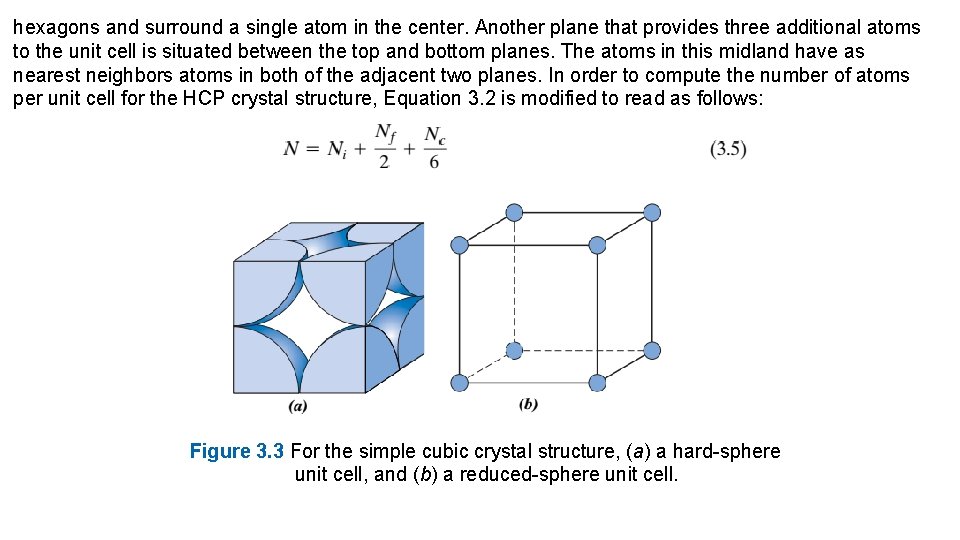 hexagons and surround a single atom in the center. Another plane that provides three additional atoms to the unit cell is situated between the top and bottom planes. The atoms in this midland have as nearest neighbors atoms in both of the adjacent two planes. In order to compute the number of atoms per unit cell for the HCP crystal structure, Equation 3.2 is modified to read as follows:

$N = N_i + \frac{N_f}{2} + \frac{N_c}{6}$ (3.5)

(a)

(b)

Figure 3.3 For the simple cubic crystal structure, (a) a hard-sphere unit cell, and (b) a reduced-sphere unit cell.